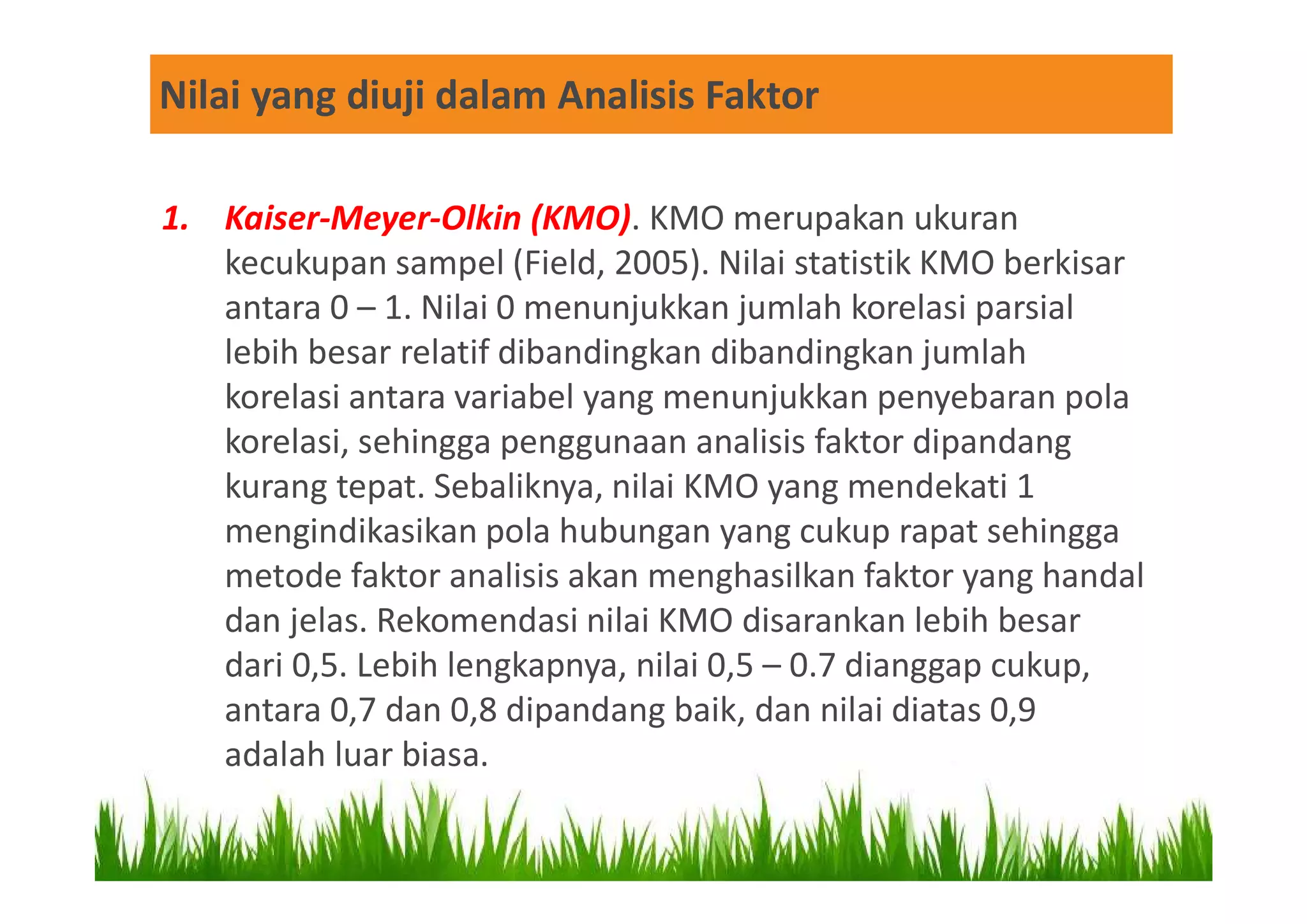 Nilai yang diuji dalam Analisis Faktor

1. Kaiser-Meyer-Olkin (KMO). KMO merupakan ukuran kecukupan sampel (Field, 2005). Nilai statistik KMO berkisar antara 0 – 1. Nilai 0 menunjukkan jumlah korelasi parsial lebih besar relatif dibandingkan dibandingkan jumlah korelasi antara variabel yang menunjukkan penyebaran pola korelasi, sehingga penggunaan analisis faktor dipandang kurang tepat. Sebaliknya, nilai KMO yang mendekati 1 mengindikasikan pola hubungan yang cukup rapat sehingga metode faktor analisis akan menghasilkan faktor yang handal dan jelas. Rekomendasi nilai KMO disarankan lebih besar dari 0,5. Lebih lengkapnya, nilai 0,5 – 0.7 dianggap cukup, antara 0,7 dan 0,8 dipandang baik, dan nilai diatas 0,9 adalah luar biasa.